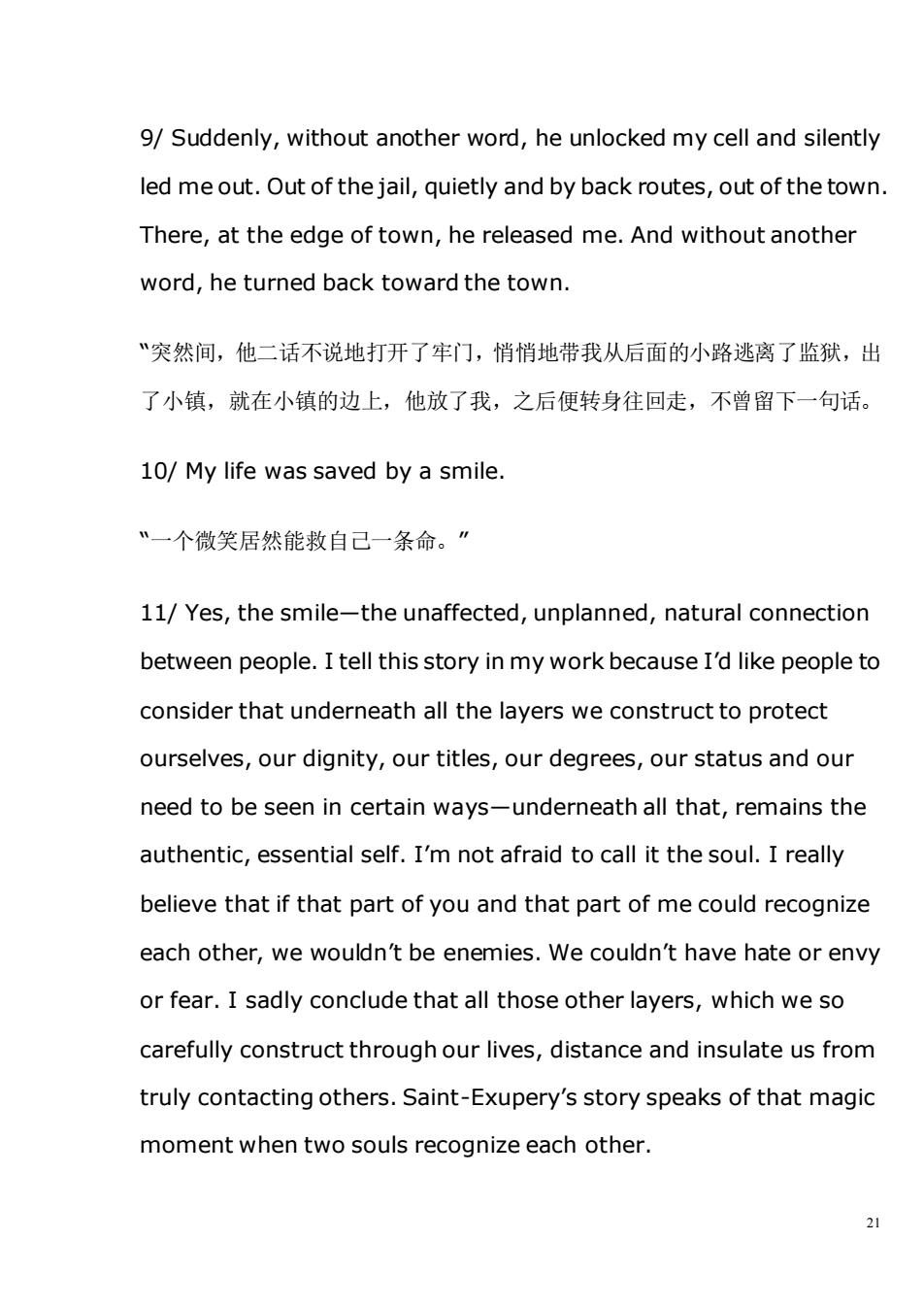 9/ Suddenly, without another word, he unlocked my cell and silently led me out. Out of the jail, quietly and by back routes, out of the town. There, at the edge of town, he released me. And without another word, he turned back toward the town.

“突然间，他二话不说地打开了牢门，悄悄地带我从后面的小路逃离了监狱，出了小镇，就在小镇的边上，他放了我，之后便转身往回走，不曾留下一句话。

10/ My life was saved by a smile.

“一个微笑居然能救自己一条命。”

11/ Yes, the smile—the unaffected, unplanned, natural connection between people. I tell this story in my work because I’d like people to consider that underneath all the layers we construct to protect ourselves, our dignity, our titles, our degrees, our status and our need to be seen in certain ways—underneath all that, remains the authentic, essential self. I’m not afraid to call it the soul. I really believe that if that part of you and that part of me could recognize each other, we wouldn’t be enemies. We couldn’t have hate or envy or fear. I sadly conclude that all those other layers, which we so carefully construct through our lives, distance and insulate us from truly contacting others. Saint-Exupery’s story speaks of that magic moment when two souls recognize each other.

21